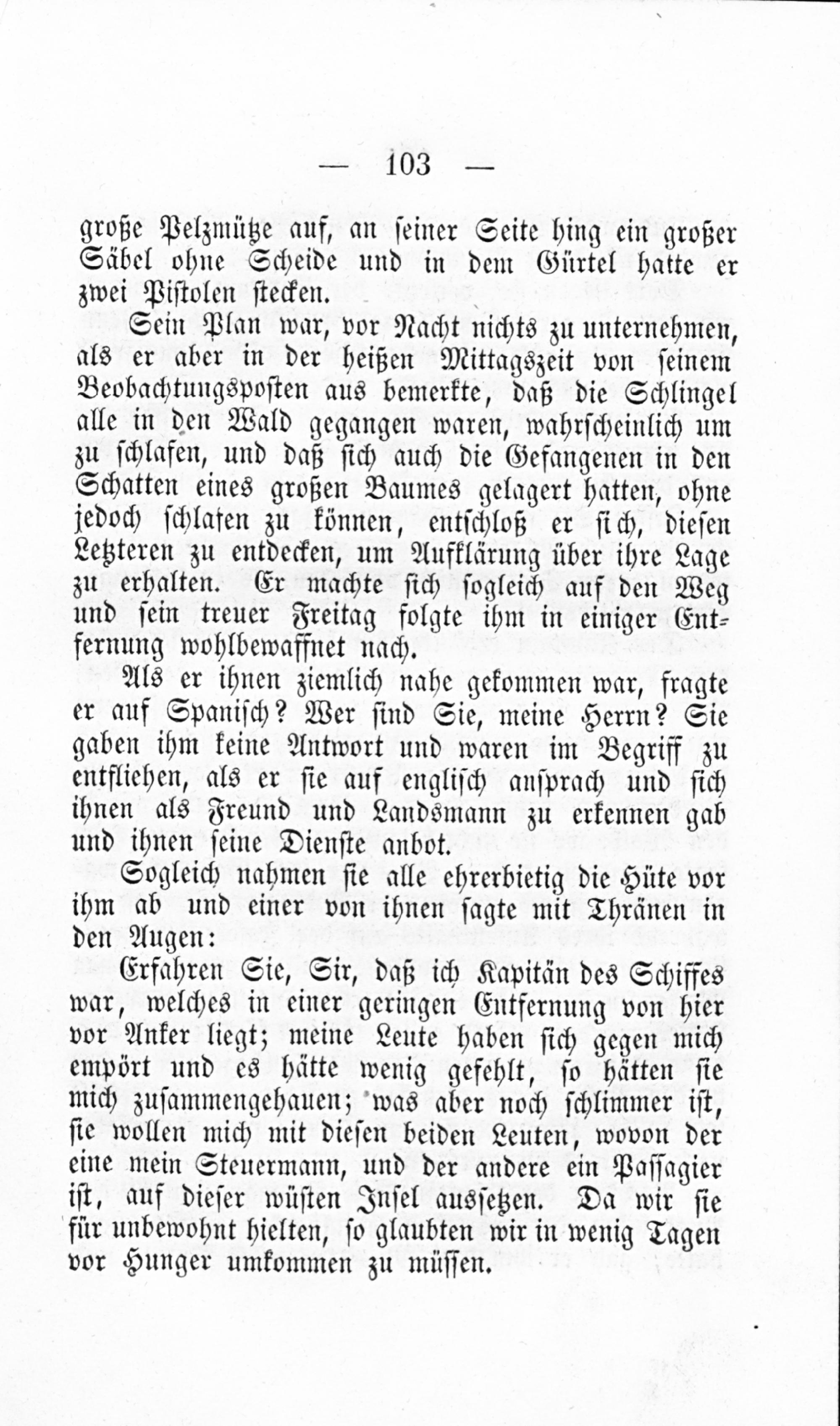 — 103 —

große Pelzmütze auf, an seiner Seite hing ein großer Säbel ohne Scheide und in dem Gürtel hatte er zwei Pistolen stecken.

Sein Plan war, vor Nacht nichts zu unternehmen, als er aber in der heißen Mittagszeit von seinem Beobachtungsposten aus bemerkte, daß die Schlingel alle in den Wald gegangen waren, wahrscheinlich um zu schlafen, und daß sich auch die Gefangenen in den Schatten eines großen Baumes gelagert hatten, ohne jedoch schlafen zu können, entschloß er sich, diesen Letzteren zu entdecken, um Aufklärung über ihre Lage zu erhalten. Er machte sich sogleich auf den Weg und sein treuer Freitag folgte ihm in einiger Entfernung wohlbewaffnet nach.

Als er ihnen ziemlich nahe gekommen war, fragte er auf Spanisch? Wer sind Sie, meine Herrn? Sie gaben ihm keine Antwort und waren im Begriff zu entfliehen, als er sie auf englisch ansprach und sich ihnen als Freund und Landsmann zu erkennen gab und ihnen seine Dienste anbot.

Sogleich nahmen sie alle ehrerbietig die Hüte vor ihm ab und einer von ihnen sagte mit Thränen in den Augen:

Erfahren Sie, Sir, daß ich Kapitän des Schiffes war, welches in einer geringen Entfernung von hier vor Anker liegt; meine Leute haben sich gegen mich empört und es hätte wenig gefehlt, so hätten sie mich zusammengehauen; was aber noch schlimmer ist, sie wollen mich mit diesen beiden Leuten, wovon der eine mein Steuermann, und der andere ein Passagier ist, auf dieser wüsten Insel aussetzen. Da wir sie für unbewohnt hielten, so glaubten wir in wenig Tagen vor Hunger umkommen zu müssen.